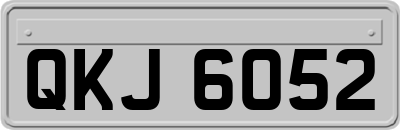 QKJ 6052